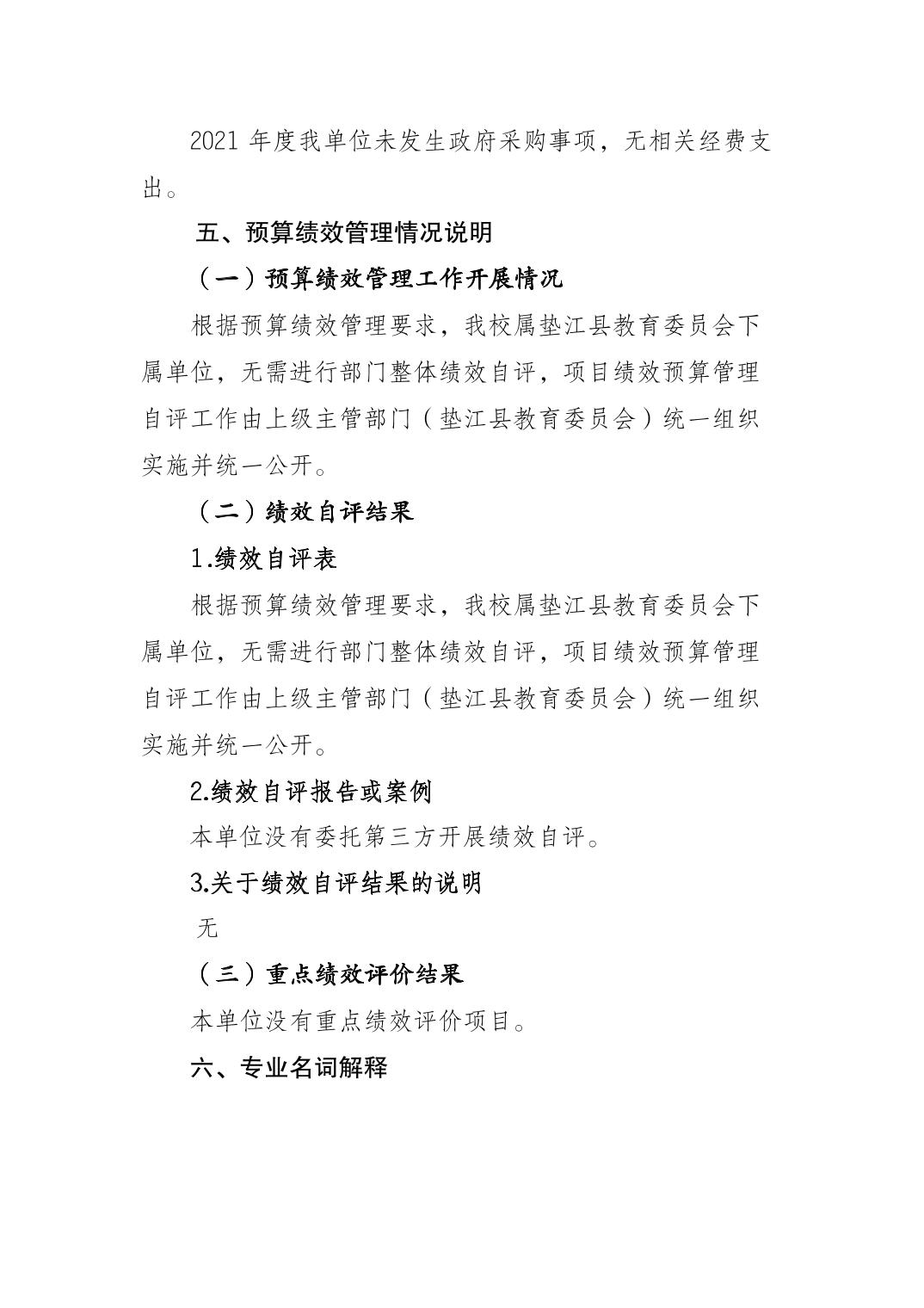 2021 年度我单位未发生政府采购事项，无相关经费支出。

五、预算绩效管理情况说明

（一）预算绩效管理工作开展情况

根据预算绩效管理要求，我校属垫江县教育委员会下属单位，无需进行部门整体绩效自评，项目绩效预算管理自评工作由上级主管部门（垫江县教育委员会）统一组织实施并统一公开。

（二）绩效自评结果

1.绩效自评表

根据预算绩效管理要求，我校属垫江县教育委员会下属单位，无需进行部门整体绩效自评，项目绩效预算管理自评工作由上级主管部门（垫江县教育委员会）统一组织实施并统一公开。

2.绩效自评报告或案例

本单位没有委托第三方开展绩效自评。

3.关于绩效自评结果的说明

无

（三）重点绩效评价结果

本单位没有重点绩效评价项目。

六、专业名词解释